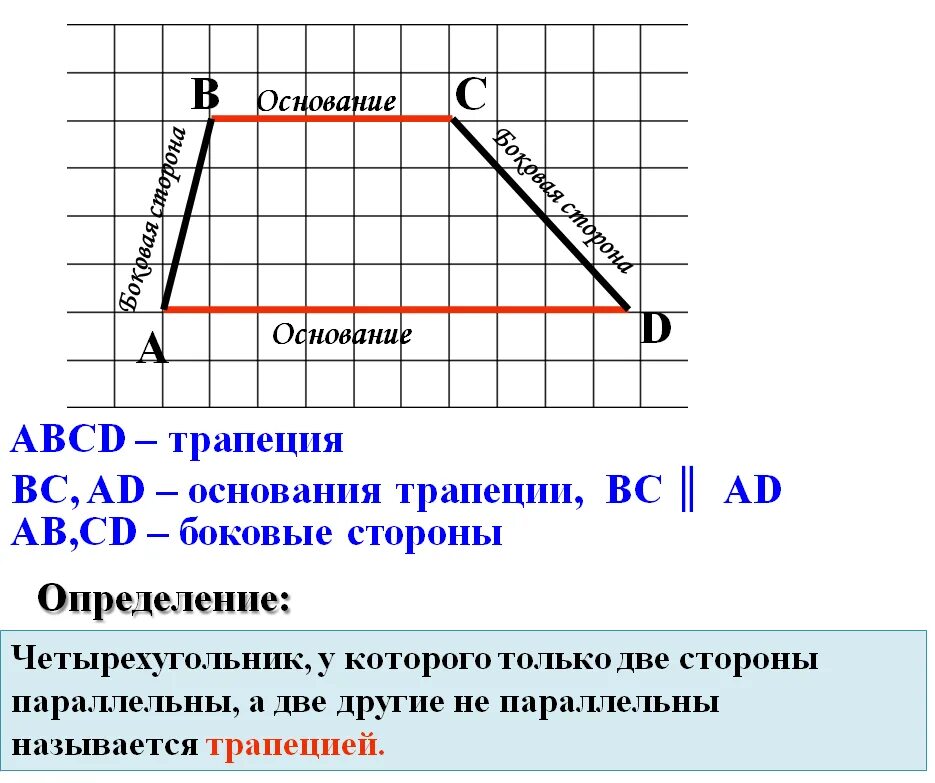 B
Основание
C
Боковая сторона
Боковая сторона
A
Основание
D

ABCD – трапеция
BC, AD – основания трапеции, BC $\parallel$ AD
AB,CD – боковые стороны

Определение:

Четырехугольник, у которого только две стороны параллельны, а две другие не параллельны называется трапецией.